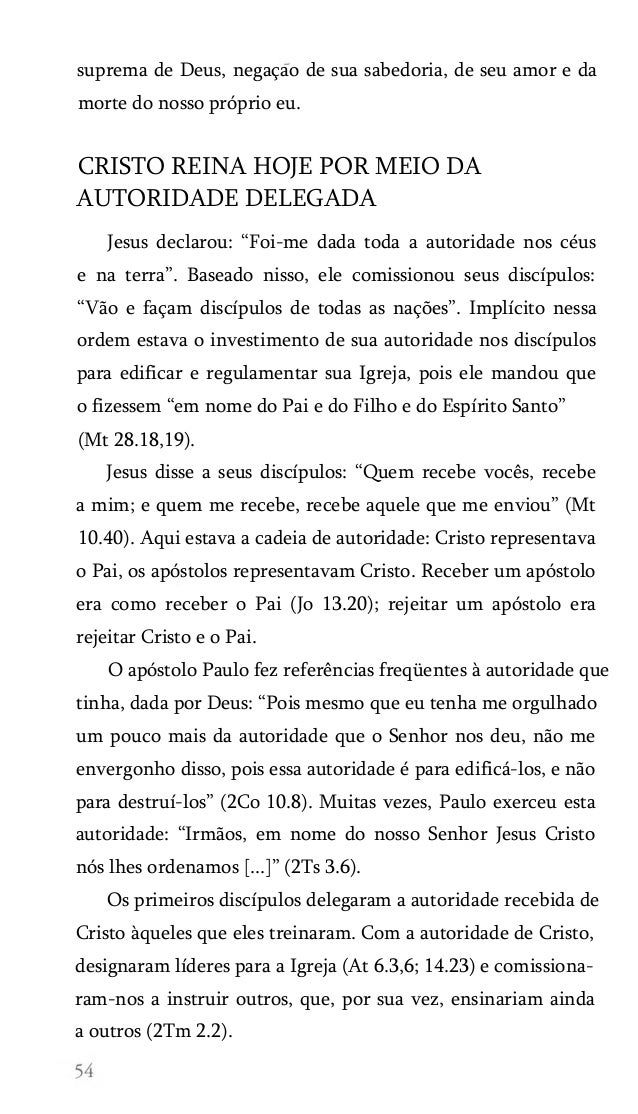 suprema de Deus, negação de sua sabedoria, de seu amor e da morte do nosso próprio eu.

CRISTO REINA HOJE POR MEIO DA AUTORIDADE DELEGADA

Jesus declarou: “Foi-me dada toda a autoridade nos céus e na terra”. Baseado nisso, ele comissionou seus discípulos: “Vão e façam discípulos de todas as nações”. Implícito nessa ordem estava o investimento de sua autoridade nos discípulos para edificar e regulamentar sua Igreja, pois ele mandou que o fizessem “em nome do Pai e do Filho e do Espírito Santo” (Mt 28.18,19).

Jesus disse a seus discípulos: “Quem recebe vocês, recebe a mim; e quem me recebe, recebe aquele que me enviou” (Mt 10.40). Aqui estava a cadeia de autoridade: Cristo representava o Pai, os apóstolos representavam Cristo. Receber um apóstolo era como receber o Pai (Jo 13.20); rejeitar um apóstolo era rejeitar Cristo e o Pai.

O apóstolo Paulo fez referências freqüentes à autoridade que tinha, dada por Deus: “Pois mesmo que eu tenha me orgulhado um pouco mais da autoridade que o Senhor nos deu, não me envergonho disso, pois essa autoridade é para edificá-los, e não para destruí-los” (2Co 10.8). Muitas vezes, Paulo exerceu esta autoridade: “Irmãos, em nome do nosso Senhor Jesus Cristo nós lhes ordenamos [...]” (2Ts 3.6).

Os primeiros discípulos delegaram a autoridade recebida de Cristo àqueles que eles treinaram. Com a autoridade de Cristo, designaram líderes para a Igreja (At 6.3,6; 14.23) e comissionaram-nos a instruir outros, que, por sua vez, ensinariam ainda a outros (2Tm 2.2).

54